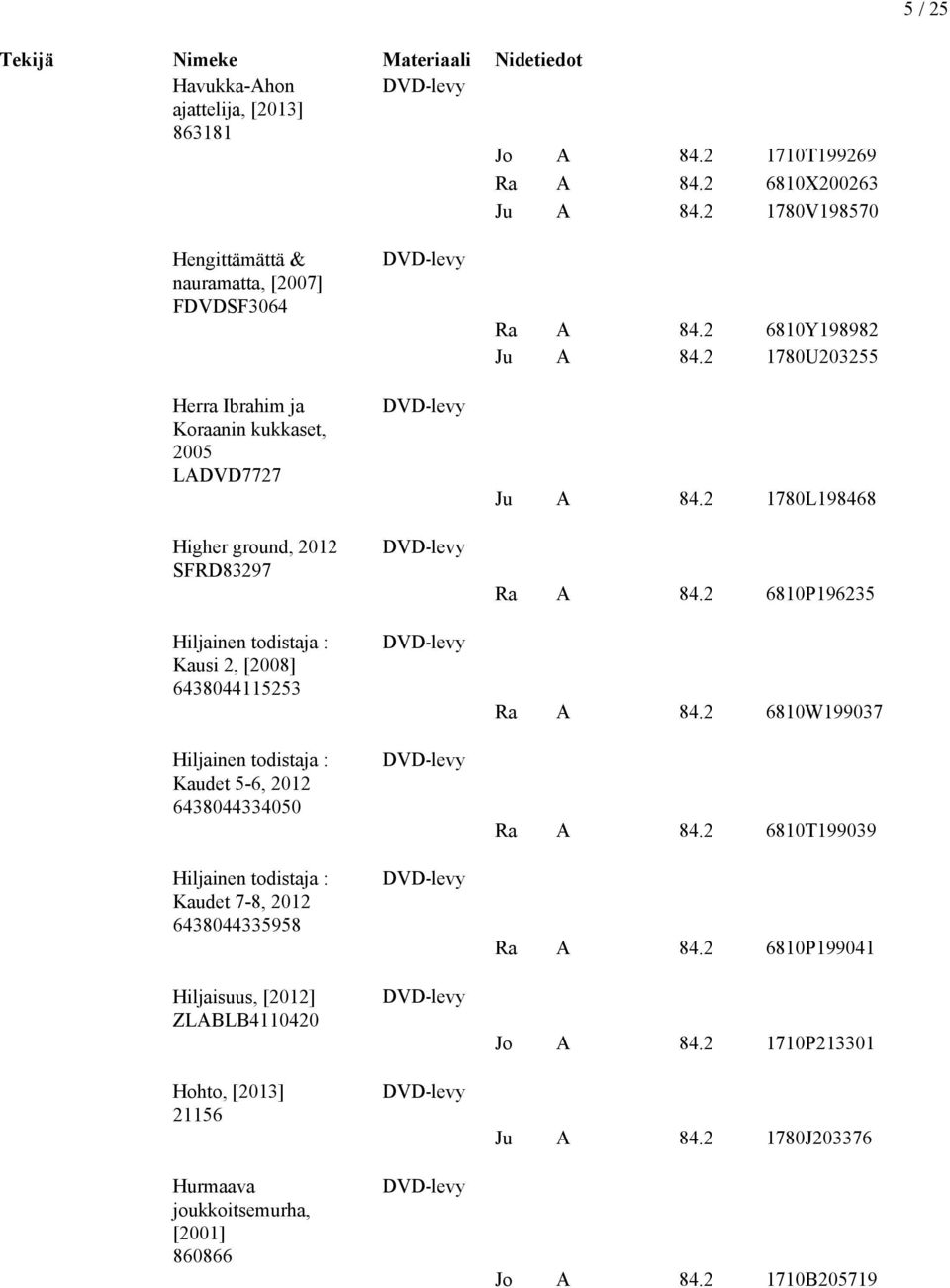 5 / 25

| Tekijä | Nimeke | Materiaali | Nidetiedot |
|---|---|---|---|
| | Havukka-Ahon ajattelija, [2013] 863181 | DVD-levy | |
| | | | Jo A 84.2 1710T199269 |
| | | | Ra A 84.2 6810X200263 |
| | | | Ju A 84.2 1780V198570 |
| | Hengittämättä & nauramatta, [2007] FDVDSF3064 | DVD-levy | |
| | | | Ra A 84.2 6810Y198982 |
| | | | Ju A 84.2 1780U203255 |
| | Herra Ibrahim ja Koraanin kukkaset, 2005 LADVD7727 | DVD-levy | |
| | | | Ju A 84.2 1780L198468 |
| | Higher ground, 2012 SFRD83297 | DVD-levy | |
| | | | Ra A 84.2 6810P196235 |
| | Hiljainen todistaja : Kausi 2, [2008] 6438044115253 | DVD-levy | |
| | | | Ra A 84.2 6810W199037 |
| | Hiljainen todistaja : Kaudet 5-6, 2012 6438044334050 | DVD-levy | |
| | | | Ra A 84.2 6810T199039 |
| | Hiljainen todistaja : Kaudet 7-8, 2012 6438044335958 | DVD-levy | |
| | | | Ra A 84.2 6810P199041 |
| | Hiljaisuus, [2012] ZLABLB4110420 | DVD-levy | |
| | | | Jo A 84.2 1710P213301 |
| | Hohto, [2013] 21156 | DVD-levy | |
| | | | Ju A 84.2 1780J203376 |
| | Hurmaava joukkoitsemurha, [2001] 860866 | DVD-levy | |
| | | | Jo A 84.2 1710B205719 |